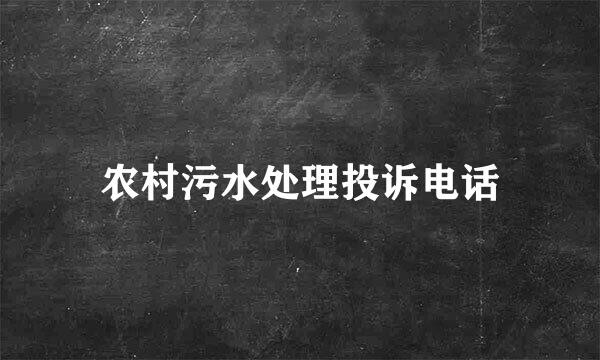 农村污水处理投诉电话